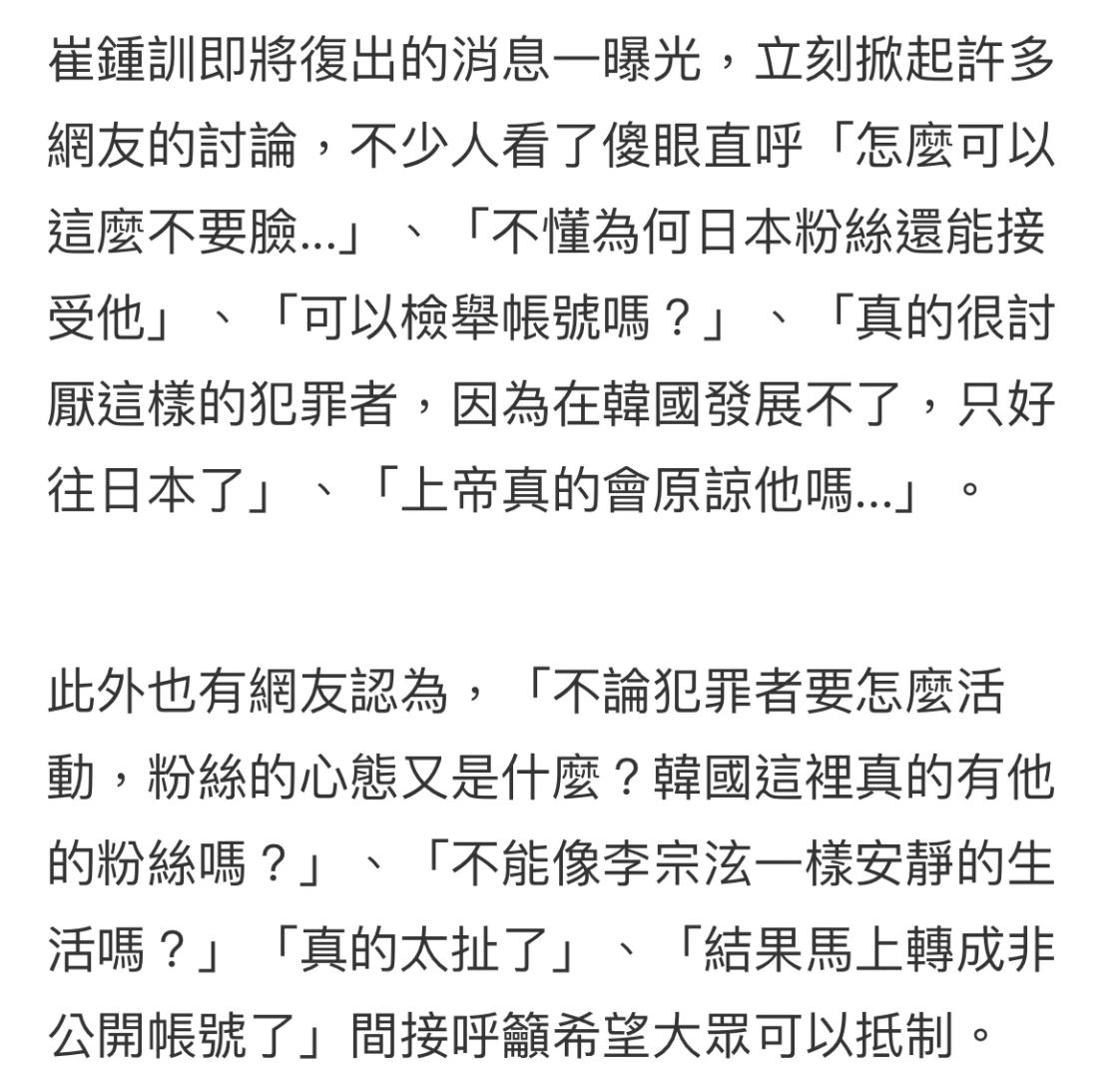 崔鍾訓即將復出的消息一曝光，立刻掀起許多網友的討論，不少人看了傻眼直呼「怎麼可以這麼不要臉...」、「不懂為何日本粉絲還能接受他」、「可以檢舉帳號嗎？」、「真的很討厭這樣的犯罪者，因為在韓國發展不了，只好往日本了」、「上帝真的會原諒他嗎...」。

此外也有網友認為，「不論犯罪者要怎麼活動，粉絲的心態又是什麼？韓國這裡真的有他的粉絲嗎？」、「不能像李宗泫一樣安靜的生活嗎？」「真的太扯了」、「結果馬上轉成非公開帳號了」間接呼籲希望大眾可以抵制。